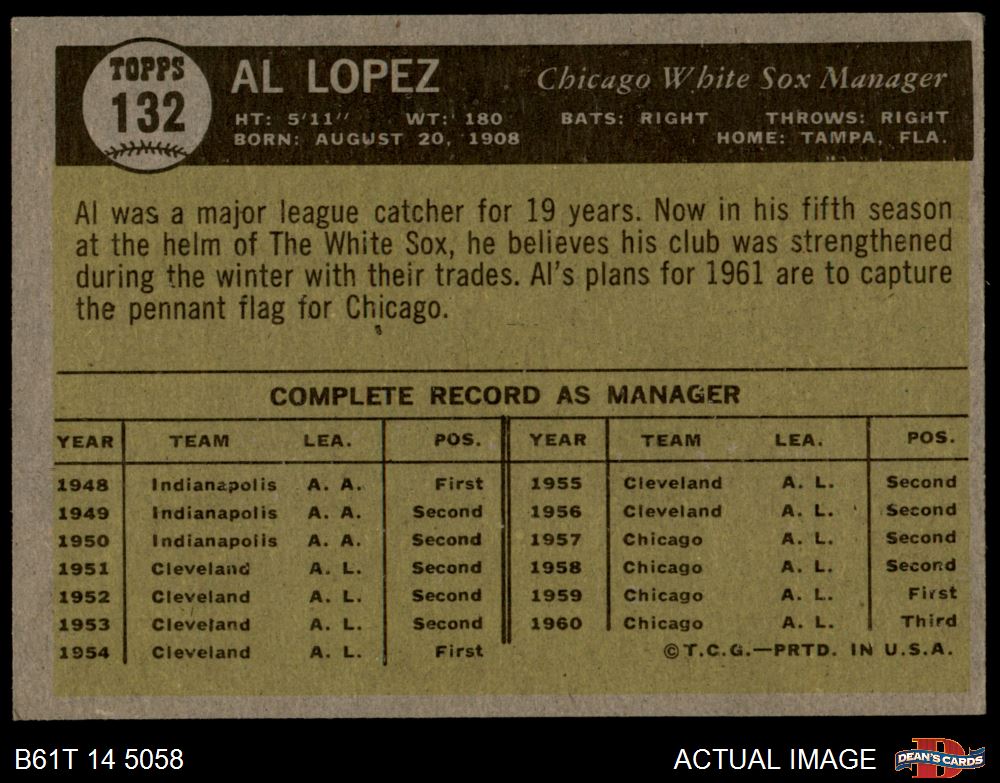 TOPPS
132

AL LOPEZ

Chicago White Sox Manager

HT: 5'11" WT: 180 BATS: RIGHT THROWS: RIGHT
BORN: AUGUST 20, 1908 HOME: TAMPA, FLA.

Al was a major league catcher for 19 years. Now in his fifth season at the helm of The White Sox, he believes his club was strengthened during the winter with their trades. Al's plans for 1961 are to capture the pennant flag for Chicago.

COMPLETE RECORD AS MANAGER

| YEAR | TEAM | LEA. | POS. | YEAR | TEAM | LEA. | POS. |
|---|---|---|---|---|---|---|---|
| 1948 | Indianapolis | A. A. | First | 1955 | Cleveland | A. L. | Second |
| 1949 | Indianapolis | A. A. | Second | 1956 | Cleveland | A. L. | Second |
| 1950 | Indianapolis | A. A. | Second | 1957 | Chicago | A. L. | Second |
| 1951 | Cleveland | A. L. | Second | 1958 | Chicago | A. L. | Second |
| 1952 | Cleveland | A. L. | Second | 1959 | Chicago | A. L. | First |
| 1953 | Cleveland | A. L. | Second | 1960 | Chicago | A. L. | Third |
| 1954 | Cleveland | A. L. | First | | | | |

©T.C.G.—PRTD. IN U.S.A.

B61T 14 5058

ACTUAL IMAGE

DEAN'S CARDS